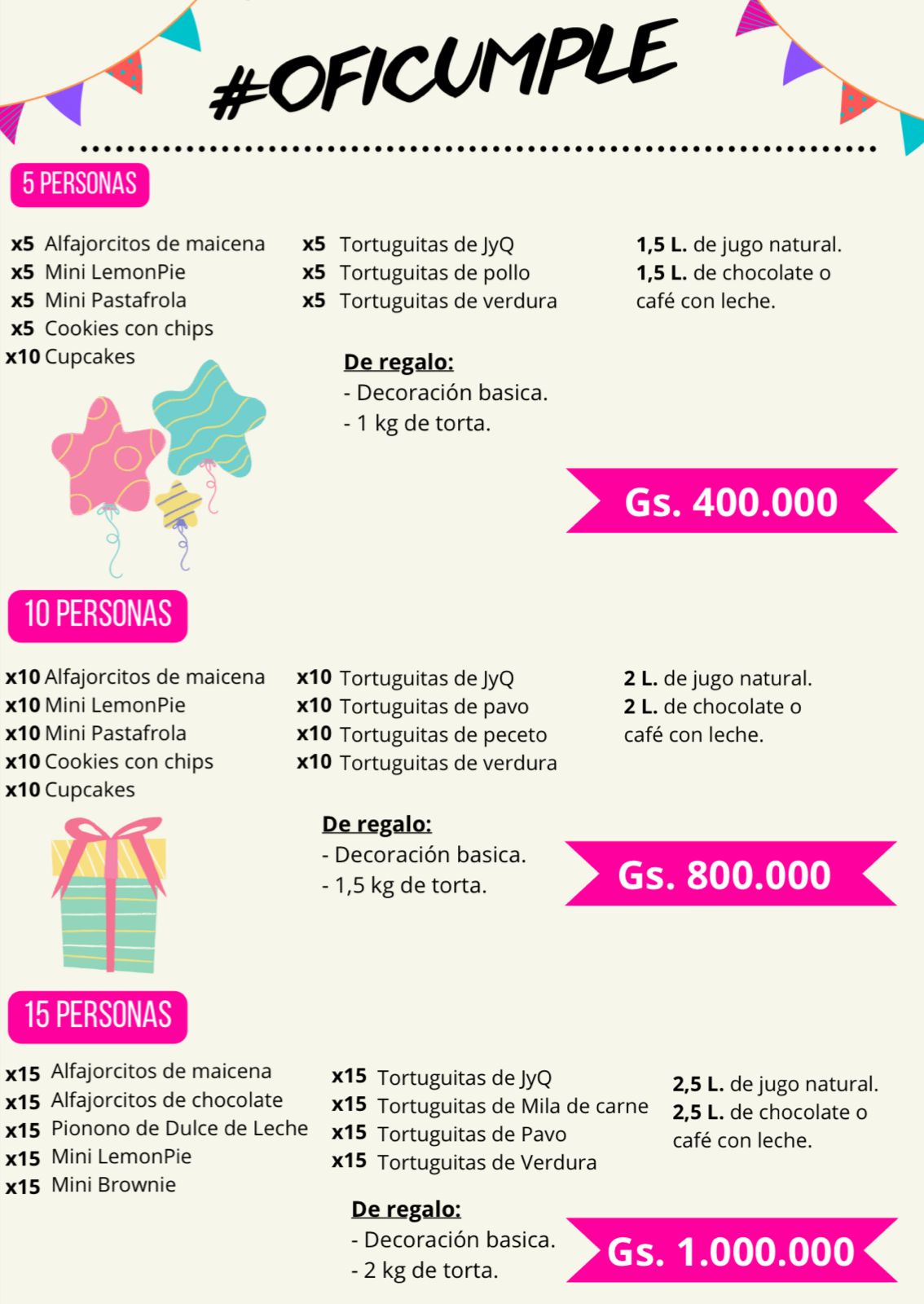 #OFICUMPLE

5 PERSONAS

x5 Alfajorcitos de maicena
x5 Mini LemonPie
x5 Mini Pastafrola
x5 Cookies con chips
x10 Cupcakes

x5 Tortuguitas de JyQ
x5 Tortuguitas de pollo
x5 Tortuguitas de verdura

1,5 L. de jugo natural.
1,5 L. de chocolate o café con leche.

De regalo:
- Decoración basica.
- 1 kg de torta.

Gs. 400.000

10 PERSONAS

x10 Alfajorcitos de maicena
x10 Mini LemonPie
x10 Mini Pastafrola
x10 Cookies con chips
x10 Cupcakes

x10 Tortuguitas de JyQ
x10 Tortuguitas de pavo
x10 Tortuguitas de peceto
x10 Tortuguitas de verdura

2 L. de jugo natural.
2 L. de chocolate o café con leche.

De regalo:
- Decoración basica.
- 1,5 kg de torta.

Gs. 800.000

15 PERSONAS

x15 Alfajorcitos de maicena
x15 Alfajorcitos de chocolate
x15 Pionono de Dulce de Leche
x15 Mini LemonPie
x15 Mini Brownie

x15 Tortuguitas de JyQ
x15 Tortuguitas de Mila de carne
x15 Tortuguitas de Pavo
x15 Tortuguitas de Verdura

2,5 L. de jugo natural.
2,5 L. de chocolate o café con leche.

De regalo:
- Decoración basica.
- 2 kg de torta.

Gs. 1.000.000